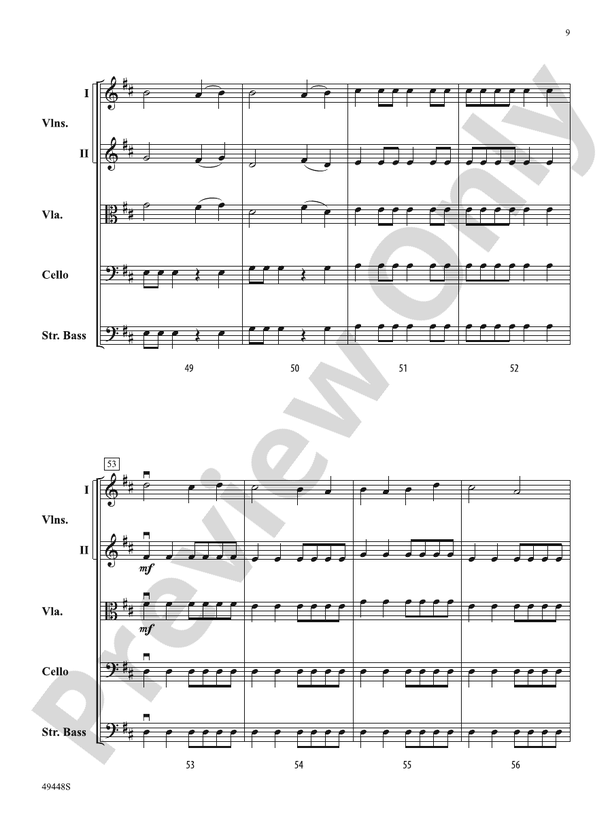 9

I

Vlns.

II

Vla.

Cello

Str. Bass

49

50

51

52

53

I

Vlns.

II

mf

Vla.

mf

Cello

Str. Bass

53

54

55

56

49448S

Preview Only